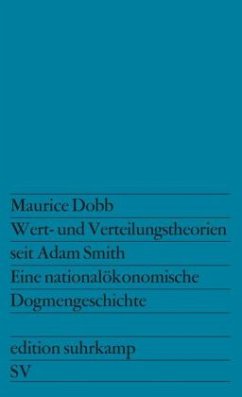 Maurice Dobb
Wert- und Verteilungstheorien seit Adam Smith
Eine nationalökonomische Dogmengeschichte

edition suhrkamp
SV